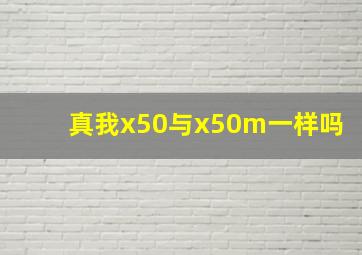 真我x50与x50m一样吗